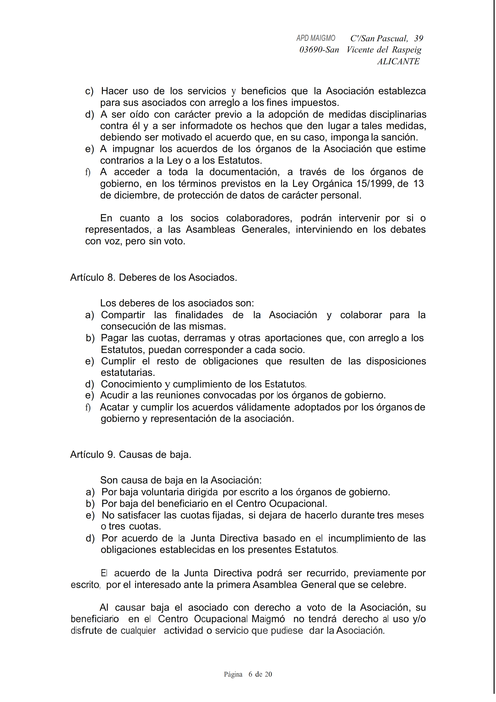 APD MAIGMO C/San Pascual, 39
03690-San Vicente del Raspeig
ALICANTE

c) Hacer uso de los servicios y beneficios que la Asociación establezca para sus asociados con arreglo a los fines impuestos.
d) A ser oído con carácter previo a la adopción de medidas disciplinarias contra él y a ser informadote os hechos que den lugar a tales medidas, debiendo ser motivado el acuerdo que, en su caso, imponga la sanción.
e) A impugnar los acuerdos de los órganos de la Asociación que estime contrarios a la Ley o a los Estatutos.
f) A acceder a toda la documentación, a través de los órganos de gobierno, en los términos previstos en la Ley Orgánica 15/1999, de 13 de diciembre, de protección de datos de carácter personal.

En cuanto a los socios colaboradores, podrán intervenir por si o representados, a las Asambleas Generales, interviniendo en los debates con voz, pero sin voto.

Artículo 8. Deberes de los Asociados.

Los deberes de los asociados son:
a) Compartir las finalidades de la Asociación y colaborar para la consecución de las mismas.
b) Pagar las cuotas, derramas y otras aportaciones que, con arreglo a los Estatutos, puedan corresponder a cada socio.
e) Cumplir el resto de obligaciones que resulten de las disposiciones estatutarias.
d) Conocimiento y cumplimiento de los Estatutos.
e) Acudir a las reuniones convocadas por los órganos de gobierno.
f) Acatar y cumplir los acuerdos válidamente adoptados por los órganos de gobierno y representación de la asociación.

Artículo 9. Causas de baja.

Son causa de baja en la Asociación:
a) Por baja voluntaria dirigida por escrito a los órganos de gobierno.
b) Por baja del beneficiario en el Centro Ocupacional.
e) No satisfacer las cuotas fijadas, si dejara de hacerlo durante tres meses o tres cuotas.
d) Por acuerdo de la Junta Directiva basado en el incumplimiento de las obligaciones establecidas en los presentes Estatutos.

El acuerdo de la Junta Directiva podrá ser recurrido, previamente por escrito, por el interesado ante la primera Asamblea General que se celebre.

Al causar baja el asociado con derecho a voto de la Asociación, su beneficiario en el Centro Ocupacional Maigmó no tendrá derecho al uso y/o disfrute de cualquier actividad o servicio que pudiese dar la Asociación.

Página 6 de 20